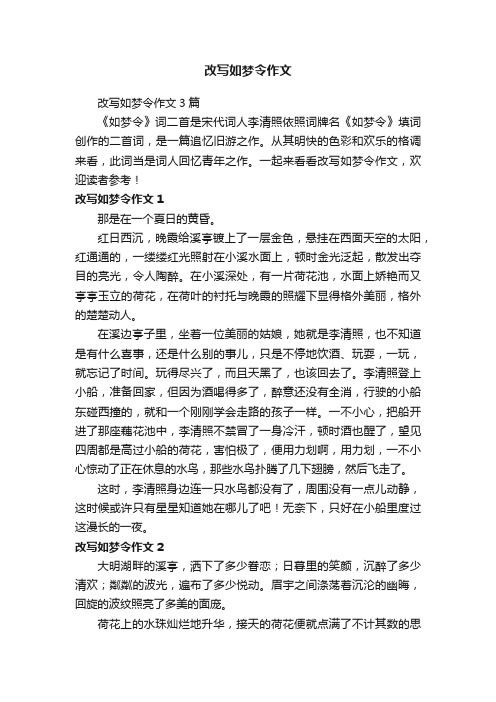 改写如梦令作文

改写如梦令作文3篇

《如梦令》词二首是宋代词人李清照依照词牌名《如梦令》填词创作的二首词，是一篇追忆旧游之作。从其明快的色彩和欢乐的格调来看，此词当是词人回忆青年之作。一起来看看改写如梦令作文，欢迎读者参考！

改写如梦令作文1

那是在一个夏日的黄昏。

红日西沉，晚霞给溪亭镀上了一层金色，悬挂在西面天空的太阳，红通通的，一缕缕红光照射在小溪水面上，顿时金光泛起，散发出夺目的亮光，令人陶醉。在小溪深处，有一片荷花池，水面上娇艳而又亭亭玉立的荷花，在荷叶的衬托与晚霞的照耀下显得格外美丽，格外的楚楚动人。

在溪边亭子里，坐着一位美丽的姑娘，她就是李清照，也不知道是有什么喜事，还是什么别的事儿，只是不停地饮酒、玩耍，一玩，就忘记了时间。玩得尽兴了，而且天黑了，也该回去了。李清照登上小船，准备回家，但因为酒喝得多了，醉意还没有全消，行驶的小船东碰西撞的，就和一个刚刚学会走路的孩子一样。一不小心，把船开进了那座藕花池中，李清照不禁冒了一身冷汗，顿时酒也醒了，望见四周都是高过小船的荷花，害怕极了，便用力划啊，用力划，一不小心惊动了正在休息的水鸟，那些水鸟扑腾了几下翅膀，然后飞走了。

这时，李清照身边连一只水鸟都没有了，周围没有一点儿动静，这时候或许只有星星知道她在哪儿了吧！无奈下，只好在小船里度过这漫长的一夜。

改写如梦令作文2

大明湖畔的溪亭，洒下了多少眷恋；日暮里的笑颜，沉醉了多少清欢；粼粼的波光，遍布了多少悦动。眉宇之间涤荡着沉沦的幽晦，回旋的波纹照亮了多美的面庞。

荷花上的水珠灿烂地升华，接天的荷花便就点满了不计其数的思